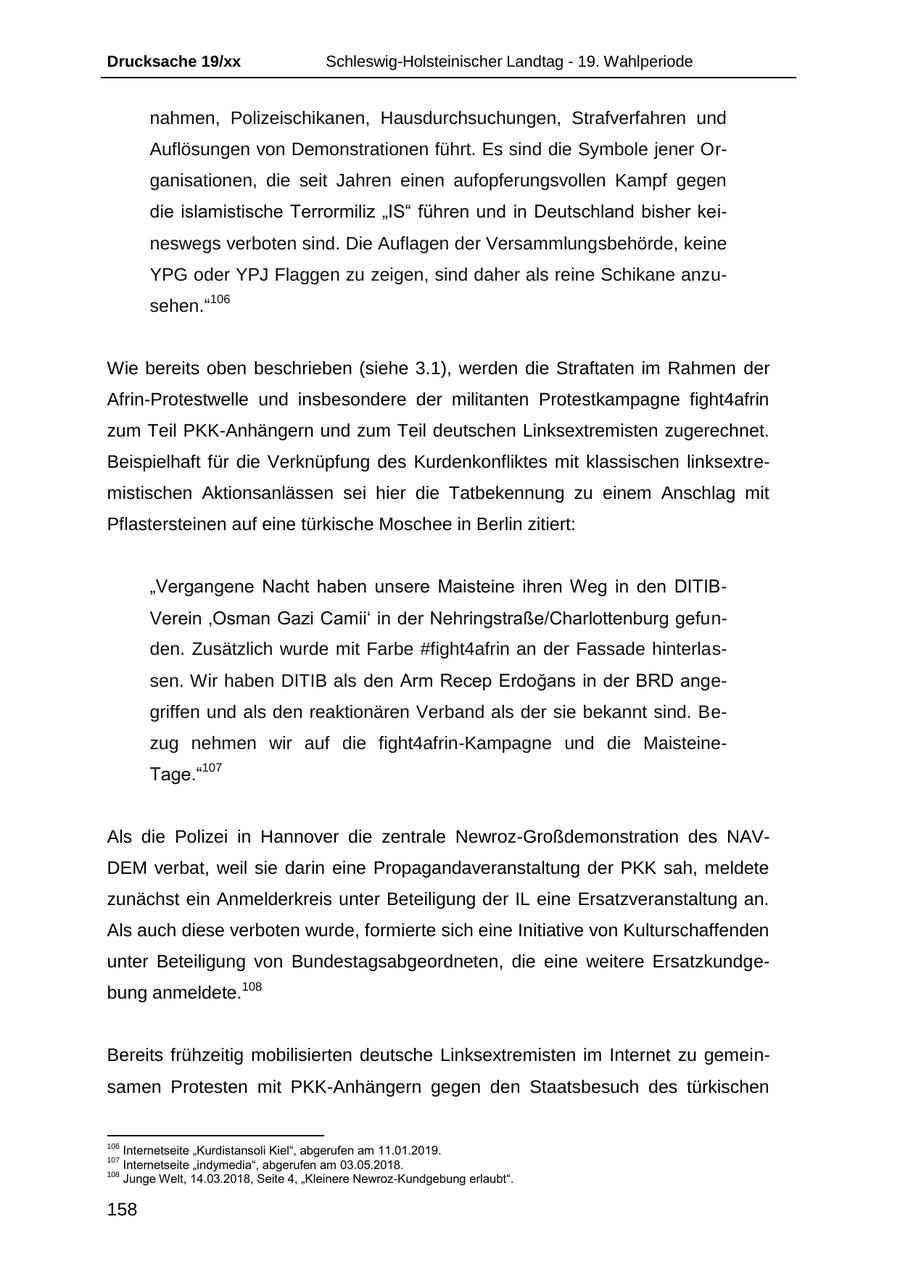 Drucksache 19/xx Schleswig-Holsteinischer Landtag - 19. Wahlperiode

nahmen, Polizeischikanen, Hausdurchsuchungen, Strafverfahren und Auflösungen von Demonstrationen führt. Es sind die Symbole jener Organisationen, die seit Jahren einen aufopferungsvollen Kampf gegen die islamistische Terrormiliz „IS“ führen und in Deutschland bisher keineswegs verboten sind. Die Auflagen der Versammlungsbehörde, keine YPG oder YPJ Flaggen zu zeigen, sind daher als reine Schikane anzusehen.“$^{106}$

Wie bereits oben beschrieben (siehe 3.1), werden die Straftaten im Rahmen der Afrin-Protestwelle und insbesondere der militanten Protestkampagne fight4afrin zum Teil PKK-Anhängern und zum Teil deutschen Linksextremisten zugerechnet. Beispielhaft für die Verknüpfung des Kurdenkonfliktes mit klassischen linksextremistischen Aktionsanlässen sei hier die Tatbekennung zu einem Anschlag mit Pflastersteinen auf eine türkische Moschee in Berlin zitiert:

„Vergangene Nacht haben unsere Maisteine ihren Weg in den DITIB-Verein ‚Osman Gazi Camii‘ in der Nehringstraße/Charlottenburg gefunden. Zusätzlich wurde mit Farbe #fight4afrin an der Fassade hinterlassen. Wir haben DITIB als den Arm Recep Erdoğans in der BRD angegriffen und als den reaktionären Verband als der sie bekannt sind. Bezug nehmen wir auf die fight4afrin-Kampagne und die Maisteine-Tage.“$^{107}$

Als die Polizei in Hannover die zentrale Newroz-Großdemonstration des NAV-DEM verbat, weil sie darin eine Propagandaveranstaltung der PKK sah, meldete zunächst ein Anmelderkreis unter Beteiligung der IL eine Ersatzveranstaltung an. Als auch diese verboten wurde, formierte sich eine Initiative von Kulturschaffenden unter Beteiligung von Bundestagsabgeordneten, die eine weitere Ersatzkundgebung anmeldete.$^{108}$

Bereits frühzeitig mobilisierten deutsche Linksextremisten im Internet zu gemeinsamen Protesten mit PKK-Anhängern gegen den Staatsbesuch des türkischen

$^{106}$ Internetseite „Kurdistansoli Kiel“, abgerufen am 11.01.2019.
$^{107}$ Internetseite „indymedia“, abgerufen am 03.05.2018.
$^{108}$ Junge Welt, 14.03.2018, Seite 4, „Kleinere Newroz-Kundgebung erlaubt“.

158